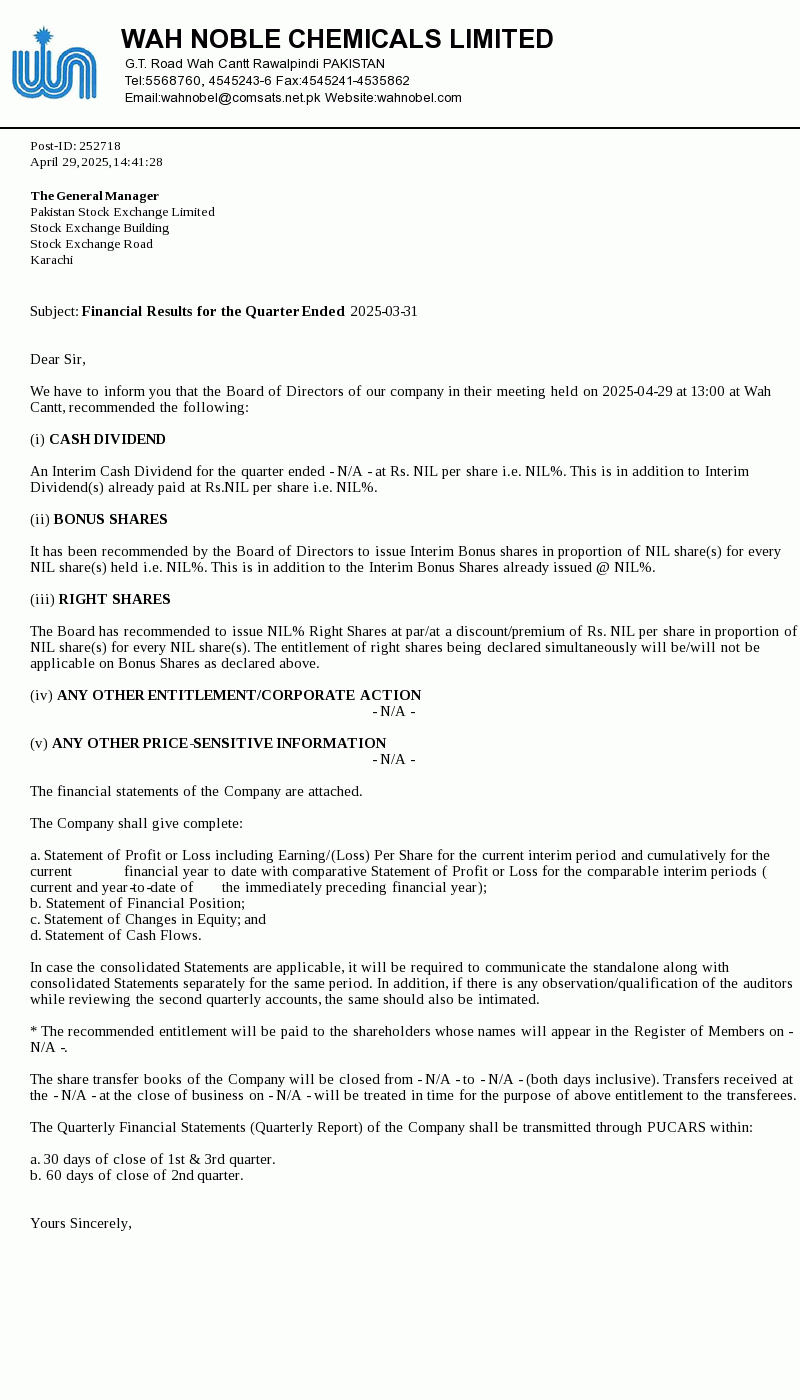 WAH NOBLE CHEMICALS LIMITED
G.T. Road Wah Cantt Rawalpindi PAKISTAN
Tel:5568760, 4545243-6 Fax:4545241-4535862
Email:wahnobel@comsats.net.pk Website:wahnobel.com

Post-ID: 252718
April 29, 2025, 14:41:28

The General Manager
Pakistan Stock Exchange Limited
Stock Exchange Building
Stock Exchange Road
Karachi

Subject: Financial Results for the Quarter Ended 2025-03-31

Dear Sir,

We have to inform you that the Board of Directors of our company in their meeting held on 2025-04-29 at 13:00 at Wah Cantt, recommended the following:

(i) CASH DIVIDEND

An Interim Cash Dividend for the quarter ended - N/A - at Rs. NIL per share i.e. NIL%. This is in addition to Interim Dividend(s) already paid at Rs.NIL per share i.e. NIL%.

(ii) BONUS SHARES

It has been recommended by the Board of Directors to issue Interim Bonus shares in proportion of NIL share(s) for every NIL share(s) held i.e. NIL%. This is in addition to the Interim Bonus Shares already issued @ NIL%.

(iii) RIGHT SHARES

The Board has recommended to issue NIL% Right Shares at par/at a discount/premium of Rs. NIL per share in proportion of NIL share(s) for every NIL share(s). The entitlement of right shares being declared simultaneously will be/will not be applicable on Bonus Shares as declared above.

(iv) ANY OTHER ENTITLEMENT/CORPORATE ACTION
- N/A -

(v) ANY OTHER PRICE-SENSITIVE INFORMATION
- N/A -

The financial statements of the Company are attached.

The Company shall give complete:

a. Statement of Profit or Loss including Earning/(Loss) Per Share for the current interim period and cumulatively for the current financial year to date with comparative Statement of Profit or Loss for the comparable interim periods ( current and year-to-date of the immediately preceding financial year);
b. Statement of Financial Position;
c. Statement of Changes in Equity; and
d. Statement of Cash Flows.

In case the consolidated Statements are applicable, it will be required to communicate the standalone along with consolidated Statements separately for the same period. In addition, if there is any observation/qualification of the auditors while reviewing the second quarterly accounts, the same should also be intimated.

* The recommended entitlement will be paid to the shareholders whose names will appear in the Register of Members on - N/A -.

The share transfer books of the Company will be closed from - N/A - to - N/A - (both days inclusive). Transfers received at the - N/A - at the close of business on - N/A - will be treated in time for the purpose of above entitlement to the transferees.

The Quarterly Financial Statements (Quarterly Report) of the Company shall be transmitted through PUCARS within:

a. 30 days of close of 1st & 3rd quarter.
b. 60 days of close of 2nd quarter.

Yours Sincerely,